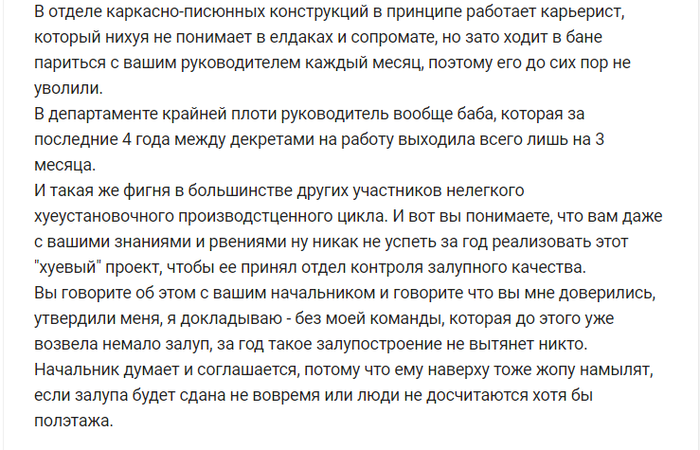 В отделе каркасно-писюнных конструкций в принципе работает карьерист, который нихуя не понимает в елдаках и сопромате, но зато ходит в бане париться с вашим руководителем каждый месяц, поэтому его до сих пор не уволили.
В департаменте крайней плоти руководитель вообще баба, которая за последние 4 года между декретами на работу выходила всего лишь на 3 месяца.
И такая же фигня в большинстве других участников нелегкого хуеустановочного производстценного цикла. И вот вы понимаете, что вам даже с вашими знаниями и рвениями ну никак не успеть за год реализовать этот "хуевый" проект, чтобы ее принял отдел контроля залупного качества.
Вы говорите об этом с вашим начальником и говорите что вы мне доверились, утвердили меня, я докладываю - без моей команды, которая до этого уже возвела немало залуп, за год такое залупостроение не вытянет никто.
Начальник думает и соглашается, потому что ему наверху тоже жопу намылят, если залупа будет сдана не вовремя или люди не досчитаются хотя бы полэтажа.